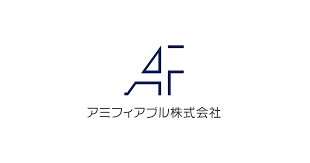 AF

アミフィアブル株式会社